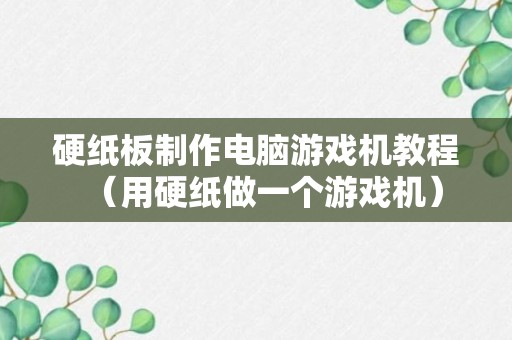 硬纸板制作电脑游戏机教程（用硬纸做一个游戏机）